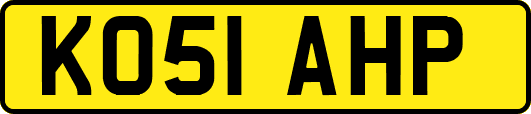 KO51 AHP